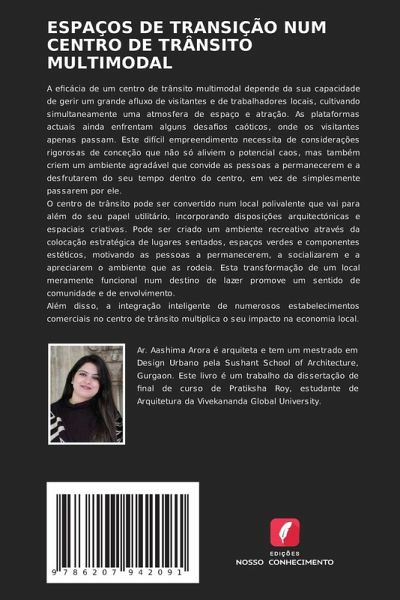 ESPAÇOS DE TRANSIÇÃO NUM CENTRO DE TRÂNSITO MULTIMODAL

A eficácia de um centro de trânsito multimodal depende da sua capacidade de gerir um grande afluxo de visitantes e de trabalhadores locais, cultivando simultaneamente uma atmosfera de espaço e atração. As plataformas actuais ainda enfrentam alguns desafios caóticos, onde os visitantes apenas passam. Este difícil empreendimento necessita de considerações rigorosas de conceção que não só aliviem o potencial caos, mas também criem um ambiente agradável que convide as pessoas a permanecerem e a desfrutarem do seu tempo dentro do centro, em vez de simplesmente passarem por ele.
O centro de trânsito pode ser convertido num local polivalente que vai para além do seu papel utilitário, incorporando disposições arquitectónicas e espaciais criativas. Pode ser criado um ambiente recreativo através da colocação estratégica de lugares sentados, espaços verdes e componentes estéticos, motivando as pessoas a permanecerem, a socializarem e a apreciarem o ambiente que as rodeia. Esta transformação de um local meramente funcional num destino de lazer promove um sentido de comunidade e de envolvimento.
Além disso, a integração inteligente de numerosos estabelecimentos comerciais no centro de trânsito multiplica o seu impacto na economia local.

Ar. Aashima Arora é arquiteta e tem um mestrado em Design Urbano pela Sushant School of Architecture, Gurgaon. Este livro é um trabalho da dissertação de final de curso de Pratiksha Roy, estudante de Arquitetura da Vivekananda Global University.

9 786207 942091

EDIÇÕES
NOSSO CONHECIMENTO